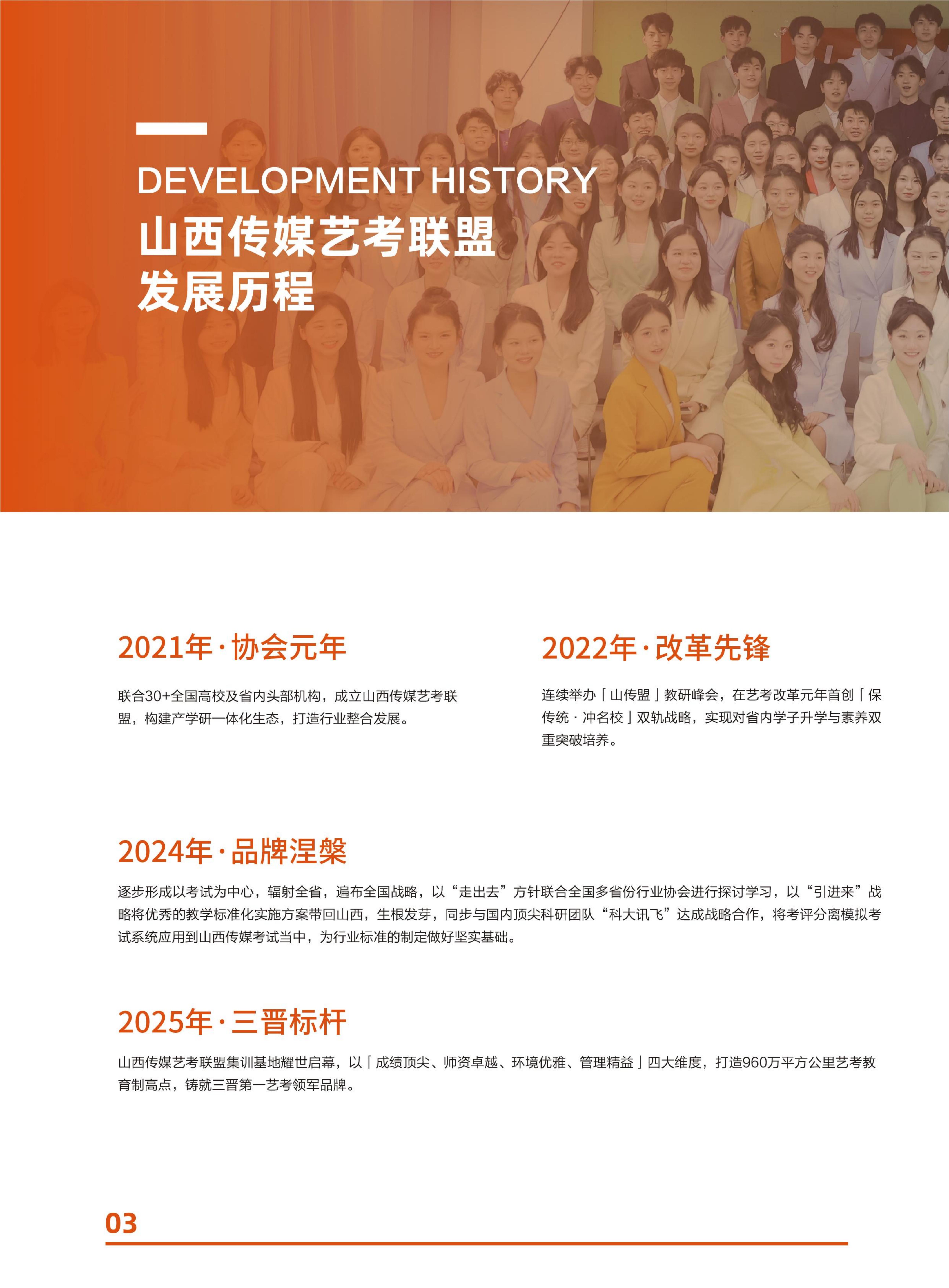 DEVELOPMENT HISTORY
山西传媒艺考联盟
发展历程

2021年·协会元年

联合30+全国高校及省内头部机构，成立山西传媒艺考联盟，构建产学研一体化生态，打造行业整合发展。

2022年·改革先锋

连续举办「山传盟」教研峰会，在艺考改革元年首创「保传统·冲名校」双轨战略，实现对省内学子升学与素养双重突破培养。

2024年·品牌涅槃

逐步形成以考试为中心，辐射全省，遍布全国战略，以“走出去”方针联合全国多省份行业协会进行探讨学习，以“引进来”战略将优秀的教学标准化实施方案带回山西，生根发芽，同步与国内顶尖科研团队“科大讯飞”达成战略合作，将考评分离模拟考试系统应用到山西传媒考试当中，为行业标准的制定做好坚实基础。

2025年·三晋标杆

山西传媒艺考联盟集训基地耀世启幕，以「成绩顶尖、师资卓越、环境优雅、管理精益」四大维度，打造960万平方公里艺考教育制高点，铸就三晋第一艺考领军品牌。

03